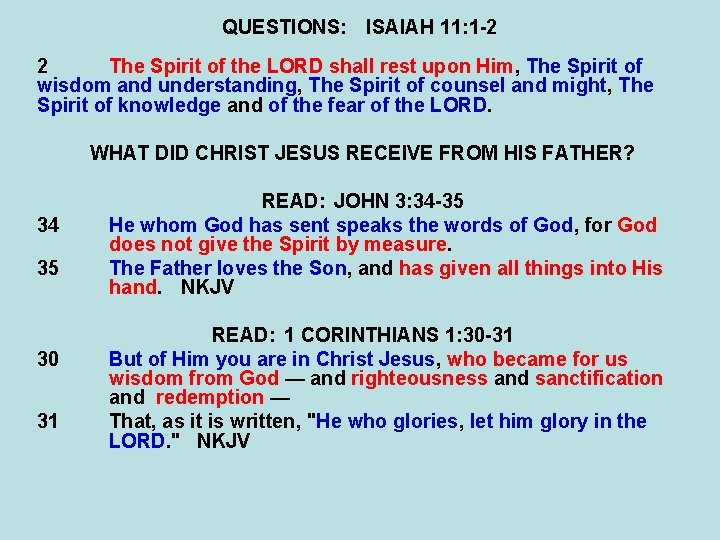 QUESTIONS: ISAIAH 11:1-2

2 The Spirit of the LORD shall rest upon Him, The Spirit of wisdom and understanding, The Spirit of counsel and might, The Spirit of knowledge and of the fear of the LORD.

WHAT DID CHRIST JESUS RECEIVE FROM HIS FATHER?

READ: JOHN 3:34-35

34 He whom God has sent speaks the words of God, for God does not give the Spirit by measure.

35 The Father loves the Son, and has given all things into His hand. NKJV

READ: 1 CORINTHIANS 1:30-31

30 But of Him you are in Christ Jesus, who became for us wisdom from God — and righteousness and sanctification and redemption —

31 That, as it is written, "He who glories, let him glory in the LORD." NKJV